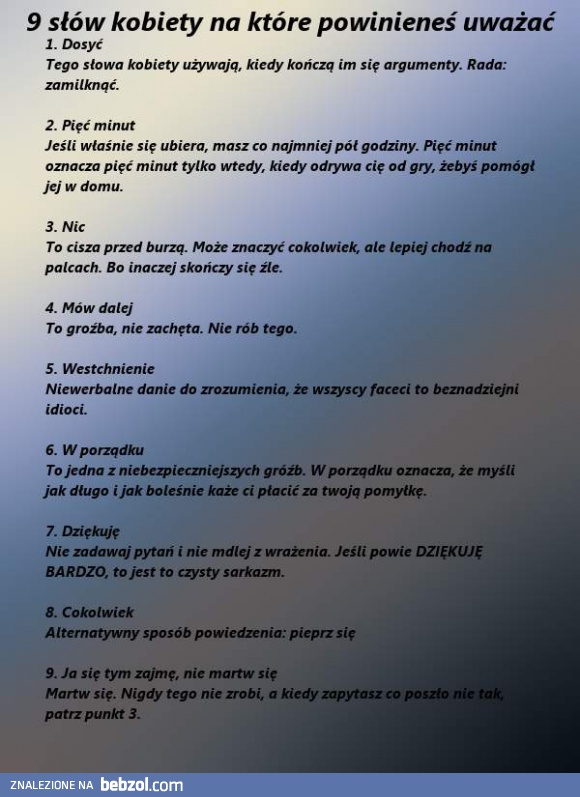 9 słów kobiety na które powinieneś uważać

1. Dosyć
Tego słowa kobiety używają, kiedy kończą im się argumenty. Rada: zamilknąć.

2. Pięć minut
Jeśli właśnie się ubiera, masz co najmniej pół godziny. Pięć minut oznacza pięć minut tylko wtedy, kiedy odrywa cię od gry, żebyś pomógł jej w domu.

3. Nic
To cisza przed burzą. Może znaczyć cokolwiek, ale lepiej chodź na palcach. Bo inaczej skończy się źle.

4. Mów dalej
To groźba, nie zachęta. Nie rób tego.

5. Westchnienie
Niewerbalne danie do zrozumienia, że wszyscy faceci to beznadziejni idioci.

6. W porządku
To jedna z niebezpieczniejszych gróźb. W porządku oznacza, że myśli jak długo i jak boleśnie każe ci płacić za twoją pomyłkę.

7. Dziękuję
Nie zadawaj pytań i nie mdlej z wrażenia. Jeśli powie DZIĘKUJĘ BARDZO, to jest to czysty sarkazm.

8. Cokolwiek
Alternatywny sposób powiedzenia: pieprz się

9. Ja się tym zajmę, nie martw się
Martw się. Nigdy tego nie zrobi, a kiedy zapytasz co poszło nie tak, patrz punkt 3.

ZNALEZIONE NA bebzol.com